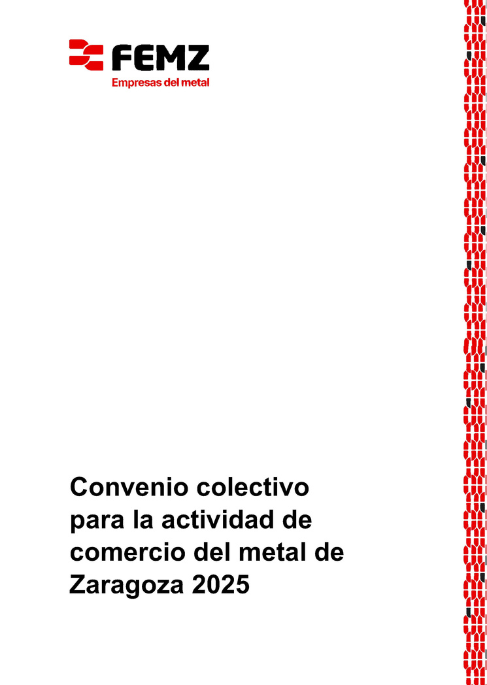 FEMZ
Empresas del metal

Convenio colectivo
para la actividad de
comercio del metal de
Zaragoza 2025